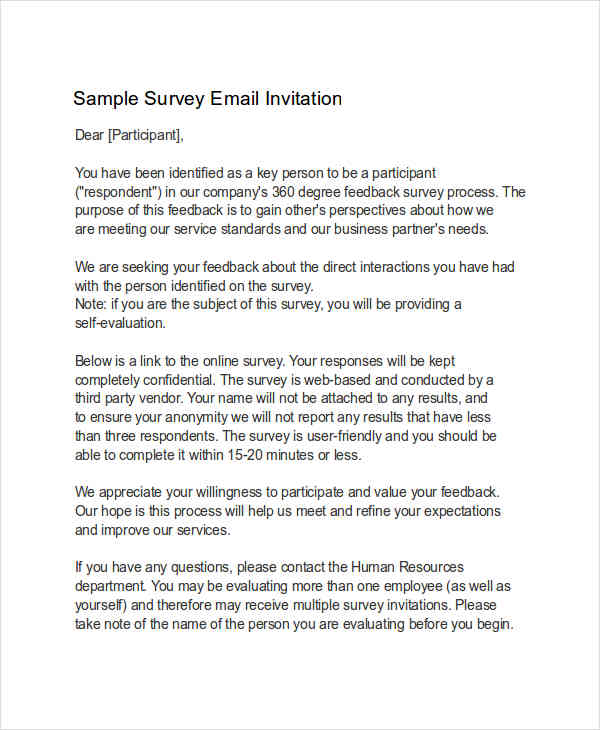 Sample Survey Email Invitation

Dear [Participant],

You have been identified as a key person to be a participant ("respondent") in our company's 360 degree feedback survey process. The purpose of this feedback is to gain other's perspectives about how we are meeting our service standards and our business partner's needs.

We are seeking your feedback about the direct interactions you have had with the person identified on the survey.
Note: if you are the subject of this survey, you will be providing a self-evaluation.

Below is a link to the online survey. Your responses will be kept completely confidential. The survey is web-based and conducted by a third party vendor. Your name will not be attached to any results, and to ensure your anonymity we will not report any results that have less than three respondents. The survey is user-friendly and you should be able to complete it within 15-20 minutes or less.

We appreciate your willingness to participate and value your feedback. Our hope is this process will help us meet and refine your expectations and improve our services.

If you have any questions, please contact the Human Resources department. You may be evaluating more than one employee (as well as yourself) and therefore may receive multiple survey invitations. Please take note of the name of the person you are evaluating before you begin.